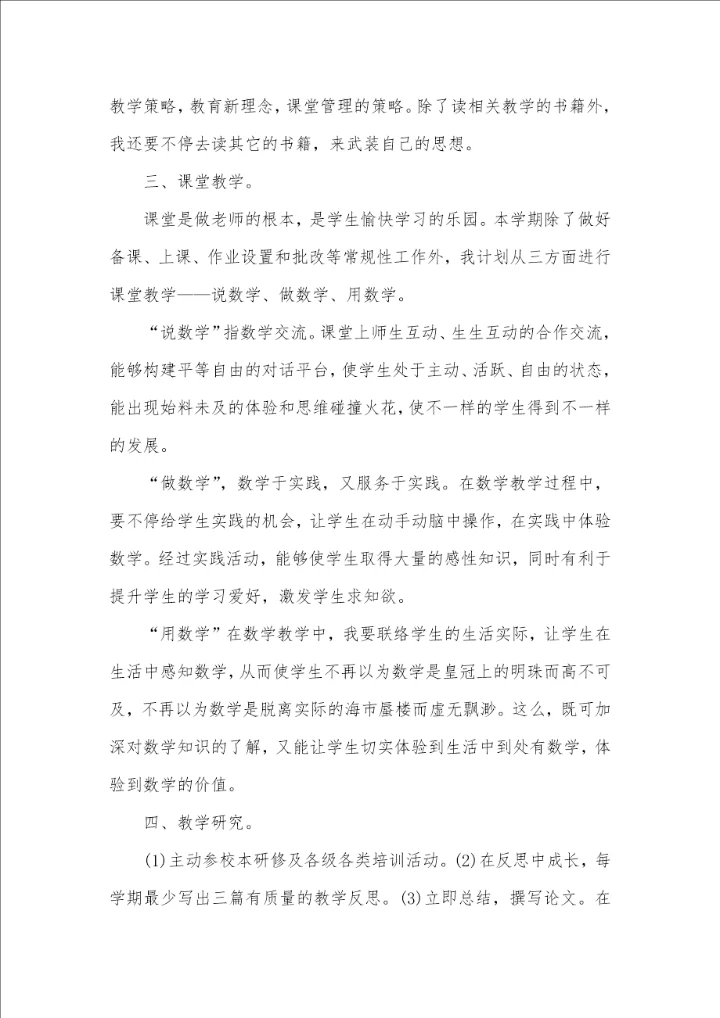 教学策略，教育新理念，课堂管理的策略。除了读相关教学的书籍外，我还要不停去读其它的书籍，来武装自己的思想。

三、课堂教学。

课堂是做老师的根本，是学生愉快学习的乐园。本学期除了做好备课、上课、作业设置和批改等常规性工作外，我计划从三方面进行课堂教学——说数学、做数学、用数学。

“说数学”指数学交流。课堂上师生互动、生生互动的合作交流，能够构建平等自由的对话平台，使学生处于主动、活跃、自由的状态，能出现始料未及的体验和思维碰撞火花，使不一样的学生得到不一样的发展。

“做数学”，数学于实践，又服务于实践。在数学教学过程中，要不停给学生实践的机会，让学生在动手动脑中操作，在实践中体验数学。经过实践活动，能够使学生取得大量的感性知识，同时有利于提升学生的学习爱好，激发学生求知欲。

“用数学”在数学教学中，我要联络学生的生活实际，让学生在生活中感知数学，从而使学生不再以为数学是皇冠上的明珠而高不可及，不再以为数学是脱离实际的海市蜃楼而虚无飘渺。这么，既可加深对数学知识的了解，又能让学生切实体验到生活中到处有数学，体验到数学的价值。

四、教学研究。

(1)主动参校本研修及各级各类培训活动。(2)在反思中成长，每学期最少写出三篇有质量的教学反思。(3)立即总结，撰写论文。在